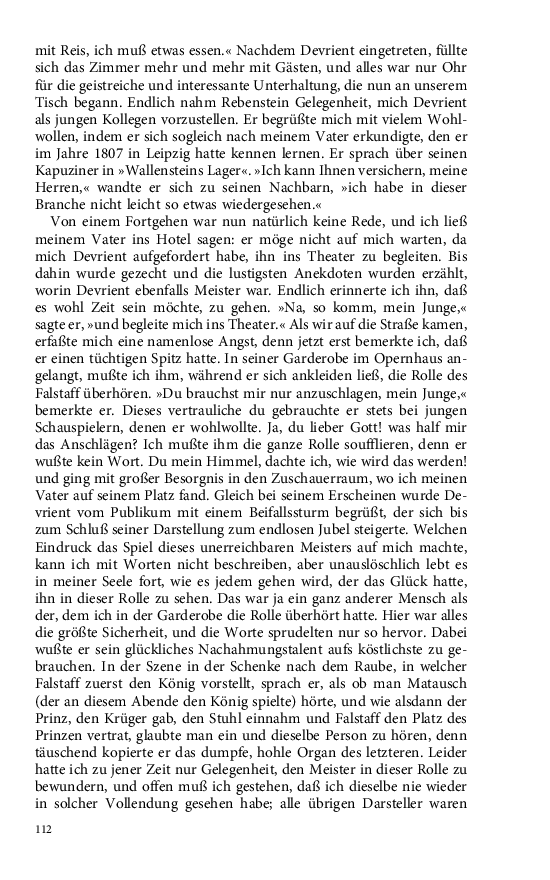 mit Reis, ich muß etwas essen.« Nachdem Devrient eingetreten, füllte sich das Zimmer mehr und mehr mit Gästen, und alles war nur Ohr für die geistreiche und interessante Unterhaltung, die nun an unserem Tisch begann. Endlich nahm Rebenstein Gelegenheit, mich Devrient als jungen Kollegen vorzustellen. Er begrüßte mich mit vielem Wohlwollen, indem er sich sogleich nach meinem Vater erkundigte, den er im Jahre 1807 in Leipzig hatte kennen lernen. Er sprach über seinen Kapuziner in »Wallensteins Lager«. »Ich kann Ihnen versichern, meine Herren,« wandte er sich zu seinen Nachbarn, »ich habe in dieser Branche nicht leicht so etwas wiedergesehen.«

Von einem Fortgehen war nun natürlich keine Rede, und ich ließ meinem Vater ins Hotel sagen: er möge nicht auf mich warten, da mich Devrient aufgefordert habe, ihn ins Theater zu begleiten. Bis dahin wurde gezecht und die lustigsten Anekdoten wurden erzählt, worin Devrient ebenfalls Meister war. Endlich erinnerte ich ihn, daß es wohl Zeit sein möchte, zu gehen. »Na, so komm, mein Junge,« sagte er, »und begleite mich ins Theater.« Als wir auf die Straße kamen, erfaßte mich eine namenlose Angst, denn jetzt erst bemerkte ich, daß er einen tüchtigen Spitz hatte. In seiner Garderobe im Opernhaus angelangt, mußte ich ihm, während er sich ankleiden ließ, die Rolle des Falstaff überhören. »Du brauchst mir nur anzuschlagen, mein Junge,« bemerkte er. Dieses vertrauliche du gebrauchte er stets bei jungen Schauspielern, denen er wohlwollte. Ja, du lieber Gott! was half mir das Anschlägen? Ich mußte ihm die ganze Rolle soufflieren, denn er wußte kein Wort. Du mein Himmel, dachte ich, wie wird das werden! und ging mit großer Besorgnis in den Zuschauerraum, wo ich meinen Vater auf seinem Platz fand. Gleich bei seinem Erscheinen wurde Devrient vom Publikum mit einem Beifallssturm begrüßt, der sich bis zum Schluß seiner Darstellung zum endlosen Jubel steigerte. Welchen Eindruck das Spiel dieses unerreichbaren Meisters auf mich machte, kann ich mit Worten nicht beschreiben, aber unauslöschlich lebt es in meiner Seele fort, wie es jedem gehen wird, der das Glück hatte, ihn in dieser Rolle zu sehen. Das war ja ein ganz anderer Mensch als der, dem ich in der Garderobe die Rolle überhört hatte. Hier war alles die größte Sicherheit, und die Worte sprudelten nur so hervor. Dabei wußte er sein glückliches Nachahmungstalent aufs köstlichste zu gebrauchen. In der Szene in der Schenke nach dem Raube, in welcher Falstaff zuerst den König vorstellt, sprach er, als ob man Matausch (der an diesem Abende den König spielte) hörte, und wie alsdann der Prinz, den Krüger gab, den Stuhl einnahm und Falstaff den Platz des Prinzen vertrat, glaubte man ein und dieselbe Person zu hören, denn täuschend kopierte er das dumpfe, hohle Organ des letzteren. Leider hatte ich zu jener Zeit nur Gelegenheit, den Meister in dieser Rolle zu bewundern, und offen muß ich gestehen, daß ich dieselbe nie wieder in solcher Vollendung gesehen habe; alle übrigen Darsteller waren

112